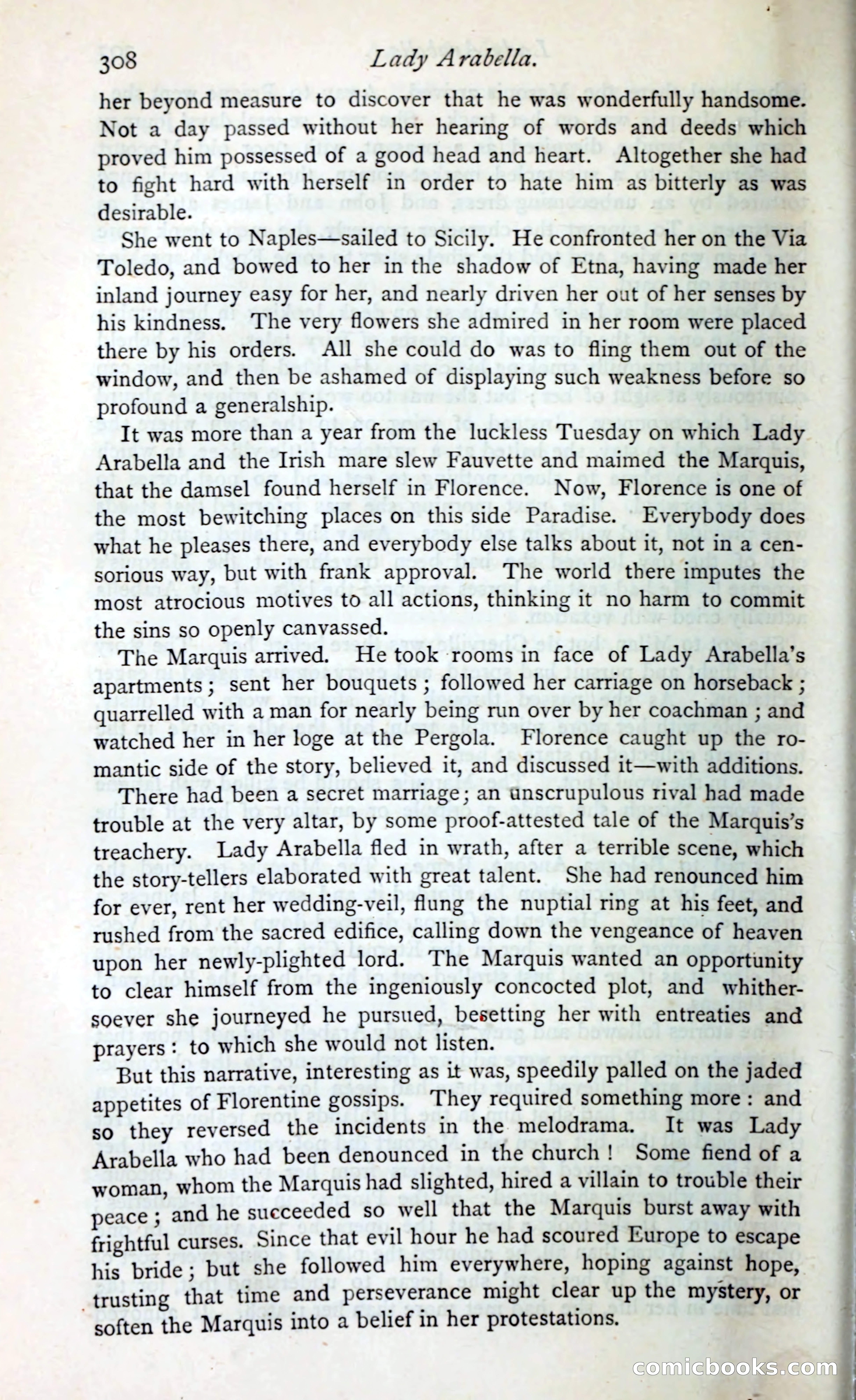 308 Lady Arabella.

her beyond measure to discover that he was wonderfully handsome. Not a day passed without her hearing of words and deeds which proved him possessed of a good head and heart. Altogether she had to fight hard with herself in order to hate him as bitterly as was desirable.

She went to Naples—sailed to Sicily. He confronted her on the Via Toledo, and bowed to her in the shadow of Etna, having made her inland journey easy for her, and nearly driven her out of her senses by his kindness. The very flowers she admired in her room were placed there by his orders. All she could do was to fling them out of the window, and then be ashamed of displaying such weakness before so profound a generalship.

It was more than a year from the luckless Tuesday on which Lady Arabella and the Irish mare slew Fauvette and maimed the Marquis, that the damsel found herself in Florence. Now, Florence is one of the most bewitching places on this side Paradise. Everybody does what he pleases there, and everybody else talks about it, not in a censorious way, but with frank approval. The world there imputes the most atrocious motives to all actions, thinking it no harm to commit the sins so openly canvassed.

The Marquis arrived. He took rooms in face of Lady Arabella's apartments; sent her bouquets; followed her carriage on horseback; quarrelled with a man for nearly being run over by her coachman; and watched her in her loge at the Pergola. Florence caught up the romantic side of the story, believed it, and discussed it—with additions.

There had been a secret marriage; an unscrupulous rival had made trouble at the very altar, by some proof-attested tale of the Marquis's treachery. Lady Arabella fled in wrath, after a terrible scene, which the story-tellers elaborated with great talent. She had renounced him for ever, rent her wedding-veil, flung the nuptial ring at his feet, and rushed from the sacred edifice, calling down the vengeance of heaven upon her newly-plighted lord. The Marquis wanted an opportunity to clear himself from the ingeniously concocted plot, and whithersoever she journeyed he pursued, besetting her with entreaties and prayers: to which she would not listen.

But this narrative, interesting as it was, speedily palled on the jaded appetites of Florentine gossips. They required something more: and so they reversed the incidents in the melodrama. It was Lady Arabella who had been denounced in the church! Some fiend of a woman, whom the Marquis had slighted, hired a villain to trouble their peace; and he succeeded so well that the Marquis burst away with frightful curses. Since that evil hour he had scoured Europe to escape his bride; but she followed him everywhere, hoping against hope, trusting that time and perseverance might clear up the mystery, or soften the Marquis into a belief in her protestations.

comicbooks.com